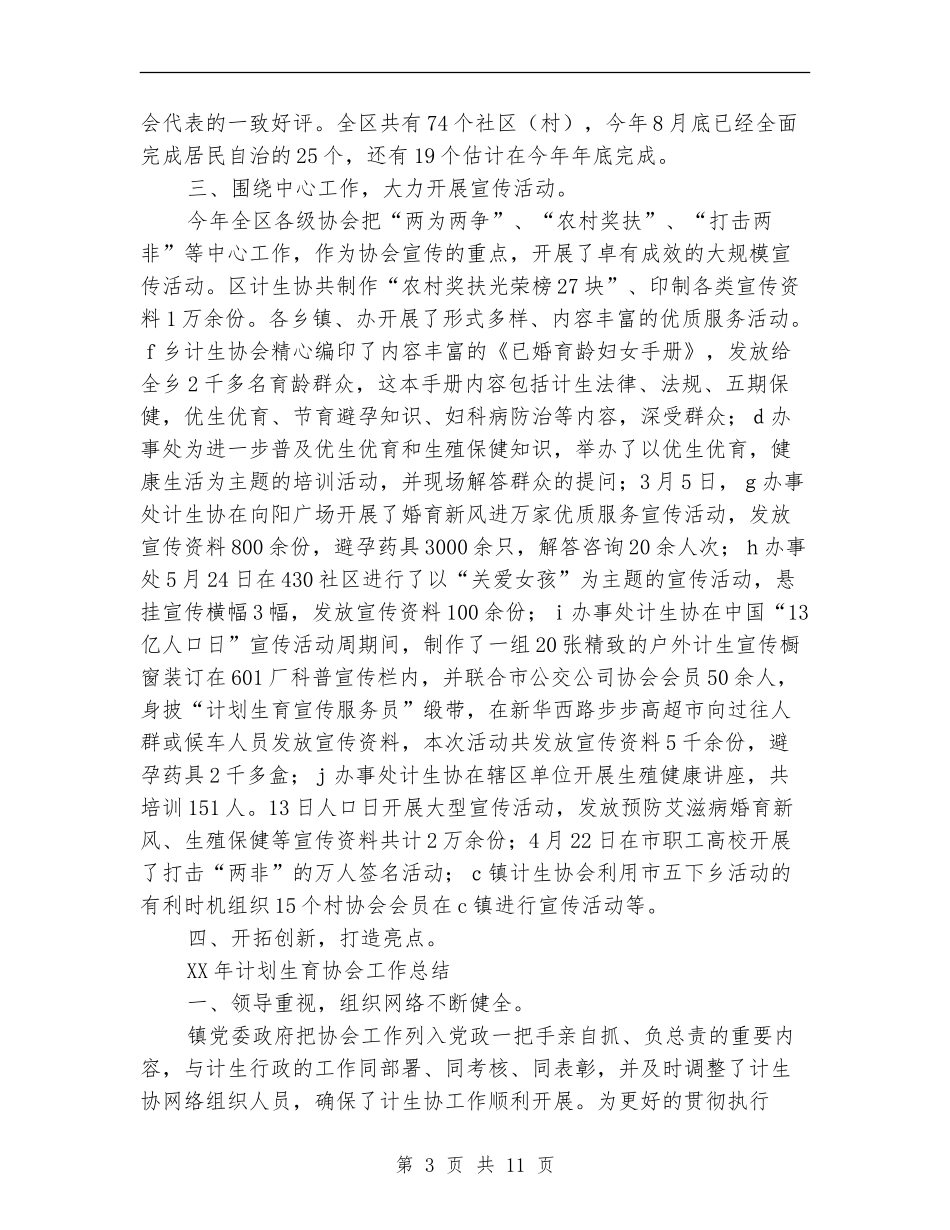 会代表的一致好评。全区共有74个社区（村），今年8月底已经全面完成居民自治的25个，还有19个估计在今年年底完成。

三、围绕中心工作，大力开展宣传活动。

今年全区各级协会把“两为两争”、“农村奖扶”、“打击两非”等中心工作，作为协会宣传的重点，开展了卓有成效的大规模宣传活动。区计生协共制作“农村奖扶光荣榜27块”、印制各类宣传资料1万余份。各乡镇、办开展了形式多样、内容丰富的优质服务活动。f乡计生协会精心编印了内容丰富的《已婚育龄妇女手册》，发放给全乡2千多名育龄群众，这本手册内容包括计生法律、法规、五期保健，优生优育、节育避孕知识、妇科病防治等内容，深受群众；d办事处为进一步普及优生优育和生殖保健知识，举办了以优生优育，健康生活为主题的培训活动，并现场解答群众的提问；3月5日，g办事处计生协在向阳广场开展了婚育新风进万家优质服务宣传活动，发放宣传资料800余份，避孕药具3000余只，解答咨询20余人次；h办事处5月24日在430社区进行了以“关爱女孩”为主题的宣传活动，悬挂宣传横幅3幅，发放宣传资料100余份；i办事处计生协在中国“13亿人口日”宣传活动周期间，制作了一组20张精致的户外计生宣传橱窗装订在601厂科普宣传栏内，并联合市公交公司协会会员50余人，身披“计划生育宣传服务员”缎带，在新华西路步步高超市向过往人群或候车人员发放宣传资料，本次活动共发放宣传资料5千余份，避孕药具2千多盒；j办事处计生协在辖区单位开展生殖健康讲座，共培训151人。13日人口日开展大型宣传活动，发放预防艾滋病婚育新风、生殖保健等宣传资料共计2万余份；4月22日在市职工高校开展了打击“两非”的万人签名活动；c镇计生协会利用市五下乡活动的有利时机组织15个村协会会员在c镇进行宣传活动等。

四、开拓创新，打造亮点。

XX年计划生育协会工作总结

一、领导重视，组织网络不断健全。

镇党委政府把协会工作列入党政一把手亲自抓、负总责的重要内容，与计生行政的工作同部署、同考核、同表彰，并及时调整了计生协网络组织人员，确保了计生协工作顺利开展。为更好的贯彻执行

第 3 页 共 11 页